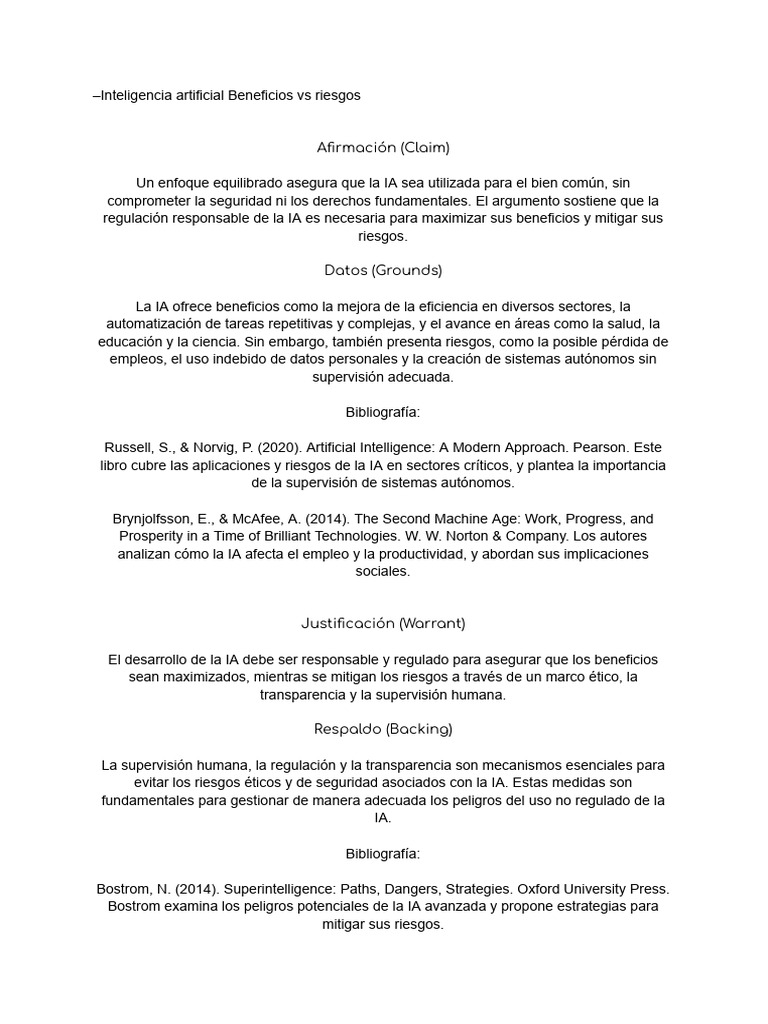 –Inteligencia artificial Beneficios vs riesgos

Afirmación (Claim)

Un enfoque equilibrado asegura que la IA sea utilizada para el bien común, sin comprometer la seguridad ni los derechos fundamentales. El argumento sostiene que la regulación responsable de la IA es necesaria para maximizar sus beneficios y mitigar sus riesgos.

Datos (Grounds)

La IA ofrece beneficios como la mejora de la eficiencia en diversos sectores, la automatización de tareas repetitivas y complejas, y el avance en áreas como la salud, la educación y la ciencia. Sin embargo, también presenta riesgos, como la posible pérdida de empleos, el uso indebido de datos personales y la creación de sistemas autónomos sin supervisión adecuada.

Bibliografía:

Russell, S., & Norvig, P. (2020). Artificial Intelligence: A Modern Approach. Pearson. Este libro cubre las aplicaciones y riesgos de la IA en sectores críticos, y plantea la importancia de la supervisión de sistemas autónomos.

Brynjolfsson, E., & McAfee, A. (2014). The Second Machine Age: Work, Progress, and Prosperity in a Time of Brilliant Technologies. W. W. Norton & Company. Los autores analizan cómo la IA afecta el empleo y la productividad, y abordan sus implicaciones sociales.

Justificación (Warrant)

El desarrollo de la IA debe ser responsable y regulado para asegurar que los beneficios sean maximizados, mientras se mitigan los riesgos a través de un marco ético, la transparencia y la supervisión humana.

Respaldo (Backing)

La supervisión humana, la regulación y la transparencia son mecanismos esenciales para evitar los riesgos éticos y de seguridad asociados con la IA. Estas medidas son fundamentales para gestionar de manera adecuada los peligros del uso no regulado de la IA.

Bibliografía:

Bostrom, N. (2014). Superintelligence: Paths, Dangers, Strategies. Oxford University Press. Bostrom examina los peligros potenciales de la IA avanzada y propone estrategias para mitigar sus riesgos.